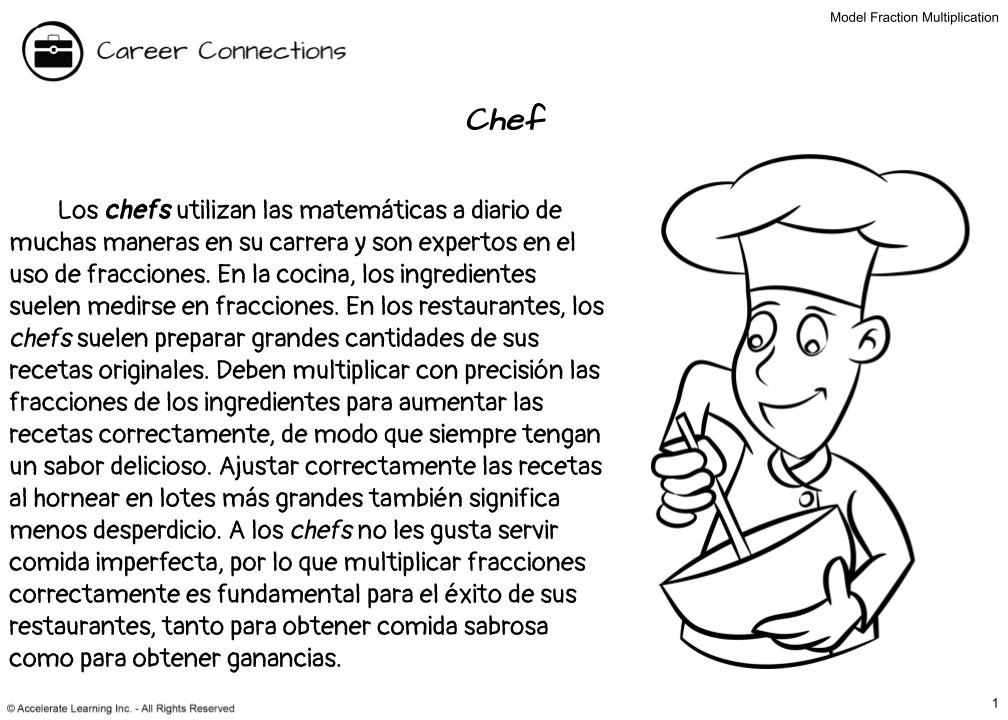 Model Fraction Multiplication

Career Connections

Chef

Los chefs utilizan las matemáticas a diario de muchas maneras en su carrera y son expertos en el uso de fracciones. En la cocina, los ingredientes suelen medirse en fracciones. En los restaurantes, los chefs suelen preparar grandes cantidades de sus recetas originales. Deben multiplicar con precisión las fracciones de los ingredientes para aumentar las recetas correctamente, de modo que siempre tengan un sabor delicioso. Ajustar correctamente las recetas al hornear en lotes más grandes también significa menos desperdicio. A los chefs no les gusta servir comida imperfecta, por lo que multiplicar fracciones correctamente es fundamental para el éxito de sus restaurantes, tanto para obtener comida sabrosa como para obtener ganancias.

© Accelerate Learning Inc. - All Rights Reserved

1